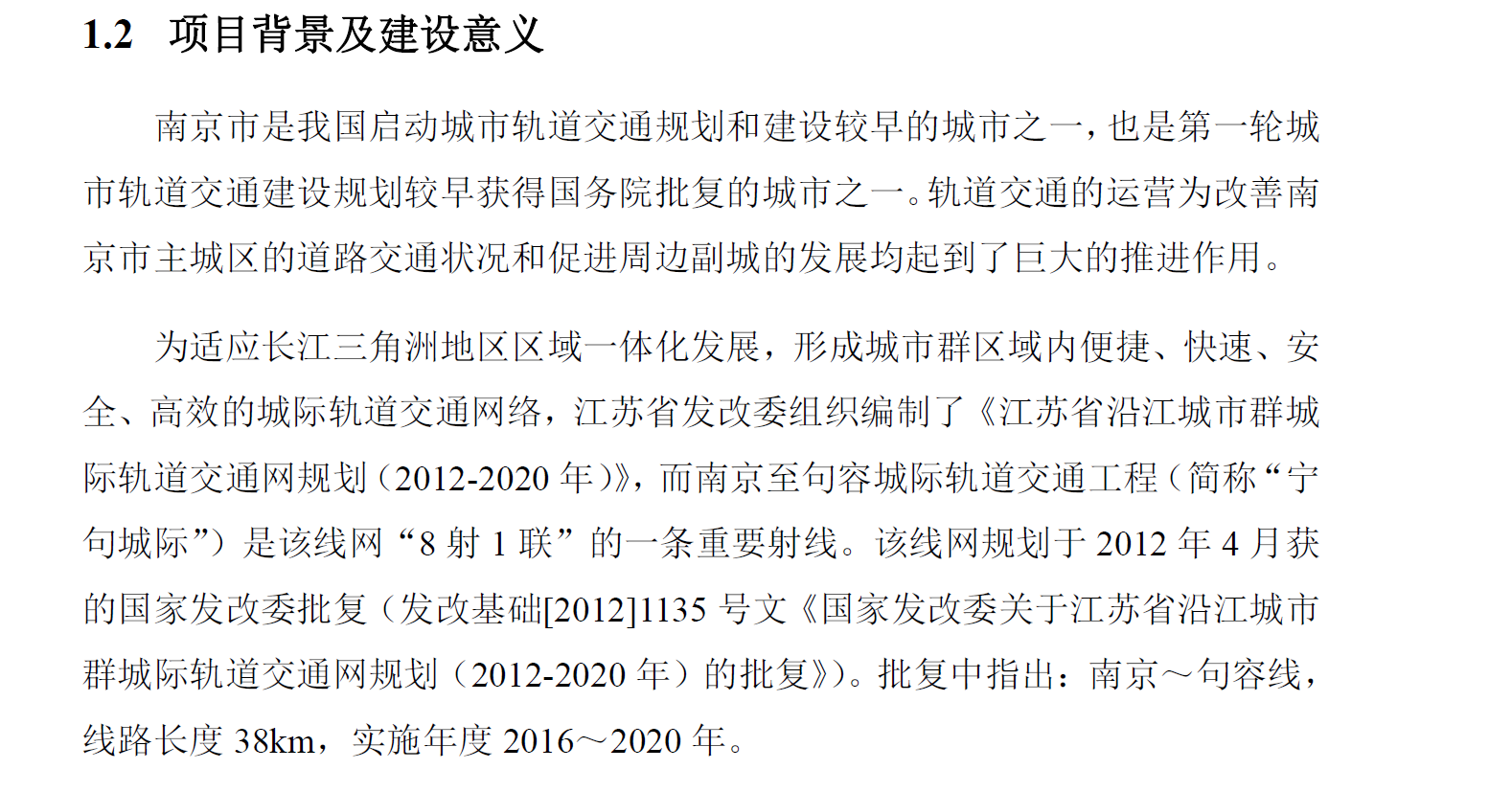 1.2 项目背景及建设意义

南京市是我国启动城市轨道交通规划和建设较早的城市之一，也是第一轮城市轨道交通建设规划较早获得国务院批复的城市之一。轨道交通的运营为改善南京市主城区的道路交通状况和促进周边副城的发展均起到了巨大的推进作用。

为适应长江三角洲地区区域一体化发展，形成城市群区域内便捷、快速、安全、高效的城际轨道交通网络，江苏省发改委组织编制了《江苏省沿江城市群城际轨道交通网规划（2012-2020 年）》，而南京至句容城际轨道交通工程（简称“宁句城际”）是该线网“8 射 1 联”的一条重要射线。该线网规划于 2012 年 4 月获的国家发改委批复（发改基础[2012]1135 号文《国家发改委关于江苏省沿江城市群城际轨道交通网规划（2012-2020 年）的批复》)。批复中指出：南京～句容线，线路长度 38km，实施年度 2016～2020 年。